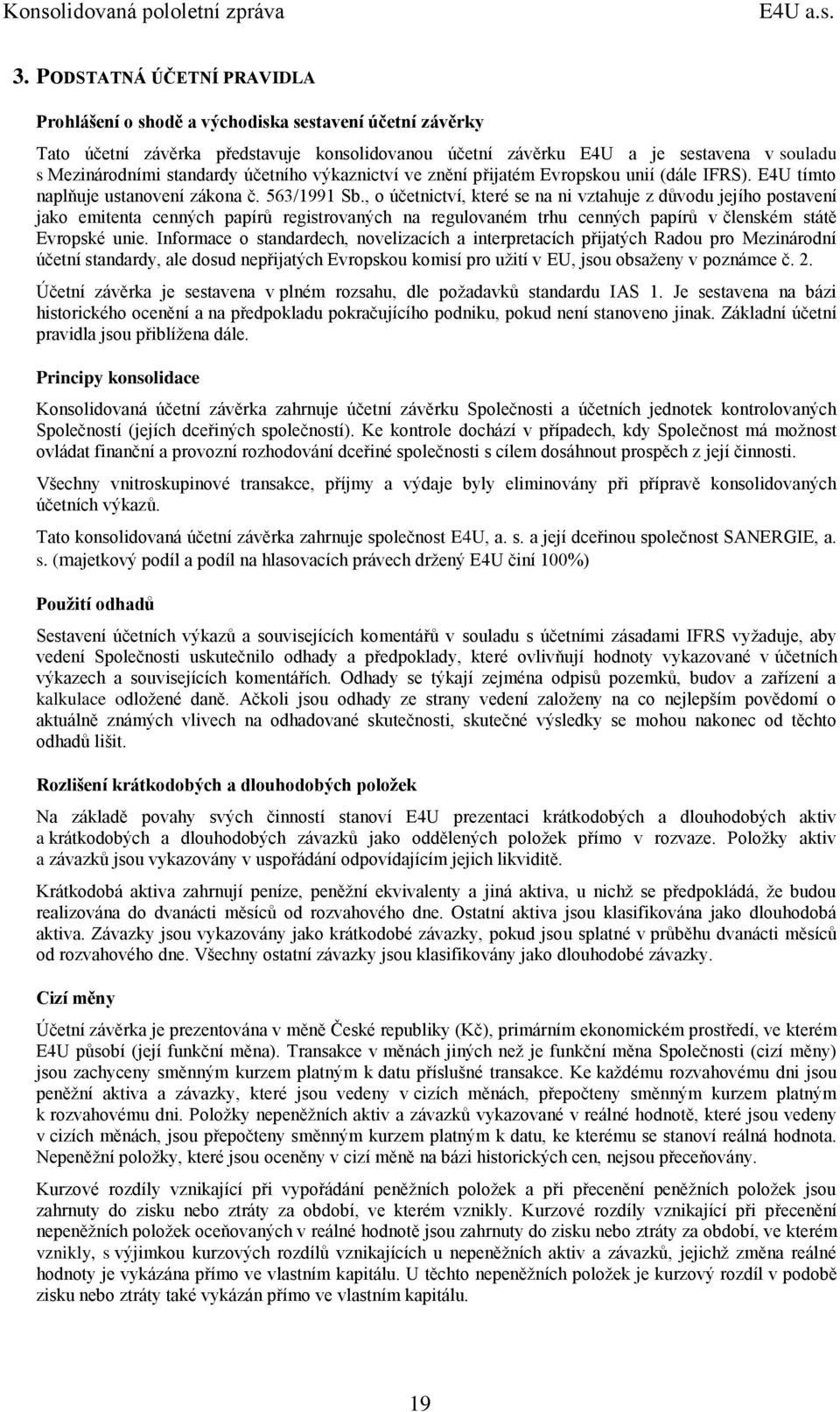 Konsolidovaná pololetní zpráva E4U a.s.

3. PODSTATNÁ ÚČETNÍ PRAVIDLA

Prohlášení o shodě a východiska sestavení účetní závěrky

Tato účetní závěrka představuje konsolidovanou účetní závěrku E4U a je sestavena v souladu s Mezinárodními standardy účetního výkaznictví ve znění přijatém Evropskou unií (dále IFRS). E4U tímto naplňuje ustanovení zákona č. 563/1991 Sb., o účetnictví, které se na ni vztahuje z důvodu jejího postavení jako emitenta cenných papírů registrovaných na regulovaném trhu cenných papírů v členském státě Evropské unie. Informace o standardech, novelizacích a interpretacích přijatých Radou pro Mezinárodní účetní standardy, ale dosud nepřijatých Evropskou komisí pro užití v EU, jsou obsaženy v poznámce č. 2.

Účetní závěrka je sestavena v plném rozsahu, dle požadavků standardu IAS 1. Je sestavena na bázi historického ocenění a na předpokladu pokračujícího podniku, pokud není stanoveno jinak. Základní účetní pravidla jsou přiblížena dále.

Principy konsolidace

Konsolidovaná účetní závěrka zahrnuje účetní závěrku Společnosti a účetních jednotek kontrolovaných Společností (jejích dceřiných společností). Ke kontrole dochází v případech, kdy Společnost má možnost ovládat finanční a provozní rozhodování dceřiné společnosti s cílem dosáhnout prospěch z její činnosti.

Všechny vnitroskupinové transakce, příjmy a výdaje byly eliminovány při přípravě konsolidovaných účetních výkazů.

Tato konsolidovaná účetní závěrka zahrnuje společnost E4U, a. s. a její dceřinou společnost SANERGIE, a. s. (majetkový podíl a podíl na hlasovacích právech držený E4U činí 100%)

Použití odhadů

Sestavení účetních výkazů a souvisejících komentářů v souladu s účetními zásadami IFRS vyžaduje, aby vedení Společnosti uskutečnilo odhady a předpoklady, které ovlivňují hodnoty vykazované v účetních výkazech a souvisejících komentářích. Odhady se týkají zejména odpisů pozemků, budov a zařízení a kalkulace odložené daně. Ačkoli jsou odhady ze strany vedení založeny na co nejlepším povědomí o aktuálně známých vlivech na odhadované skutečnosti, skutečné výsledky se mohou nakonec od těchto odhadů lišit.

Rozlišení krátkodobých a dlouhodobých položek

Na základě povahy svých činností stanoví E4U prezentaci krátkodobých a dlouhodobých aktiv a krátkodobých a dlouhodobých závazků jako oddělených položek přímo v rozvaze. Položky aktiv a závazků jsou vykazovány v uspořádání odpovídajícím jejich likviditě.

Krátkodobá aktiva zahrnují peníze, peněžní ekvivalenty a jiná aktiva, u nichž se předpokládá, že budou realizována do dvanácti měsíců od rozvahového dne. Ostatní aktiva jsou klasifikována jako dlouhodobá aktiva. Závazky jsou vykazovány jako krátkodobé závazky, pokud jsou splatné v průběhu dvanácti měsíců od rozvahového dne. Všechny ostatní závazky jsou klasifikovány jako dlouhodobé závazky.

Cizí měny

Účetní závěrka je prezentována v měně České republiky (Kč), primárním ekonomickém prostředí, ve kterém E4U působí (její funkční měna). Transakce v měnách jiných než je funkční měna Společnosti (cizí měny) jsou zachyceny směnným kurzem platným k datu příslušné transakce. Ke každému rozvahovému dni jsou peněžní aktiva a závazky, které jsou vedeny v cizích měnách, přepočteny směnným kurzem platným k rozvahovému dni. Položky nepeněžních aktiv a závazků vykazované v reálné hodnotě, které jsou vedeny v cizích měnách, jsou přepočteny směnným kurzem platným k datu, ke kterému se stanoví reálná hodnota. Nepeněžní položky, které jsou oceněny v cizí měně na bázi historických cen, nejsou přeceňovány.

Kurzové rozdíly vznikající při vypořádání peněžních položek a při přecenění peněžních položek jsou zahrnuty do zisku nebo ztráty za období, ve kterém vznikly. Kurzové rozdíly vznikající při přecenění nepeněžních položek oceňovaných v reálné hodnotě jsou zahrnuty do zisku nebo ztráty za období, ve kterém vznikly, s výjimkou kurzových rozdílů vznikajících u nepeněžních aktiv a závazků, jejichž změna reálné hodnoty je vykázána přímo ve vlastním kapitálu. U těchto nepeněžních položek je kurzový rozdíl v podobě zisku nebo ztráty také vykázán přímo ve vlastním kapitálu.

19